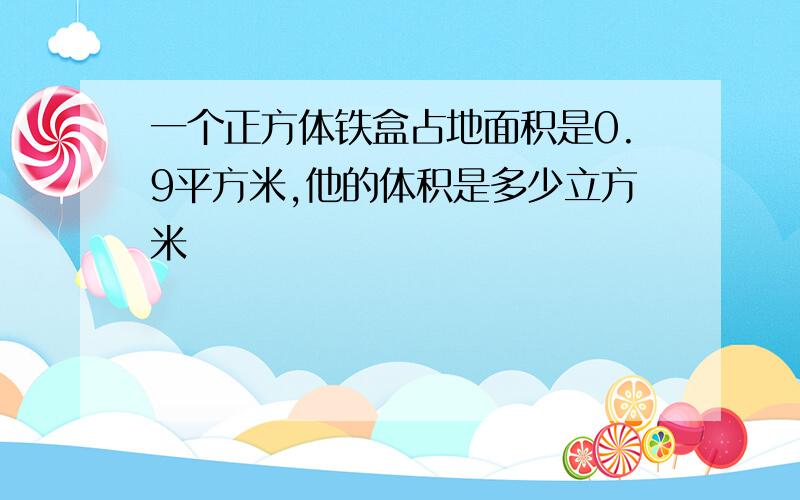 一个正方体铁盒占地面积是0.9平方米,他的体积是多少立方米